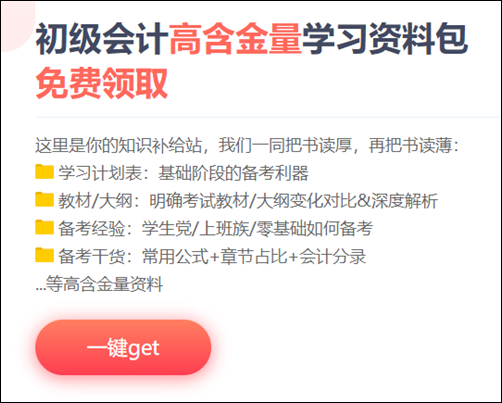 初级会计高含金量学习资料包
免费领取

这里是你的知识补给站，我们一同把书读厚，再把书读薄：
学习计划表：基础阶段的备考利器
教材/大纲：明确考试教材/大纲变化对比&深度解析
备考经验：学生党/上班族/零基础如何备考
备考干货：常用公式+章节占比+会计分录
...等高含金量资料

一键get